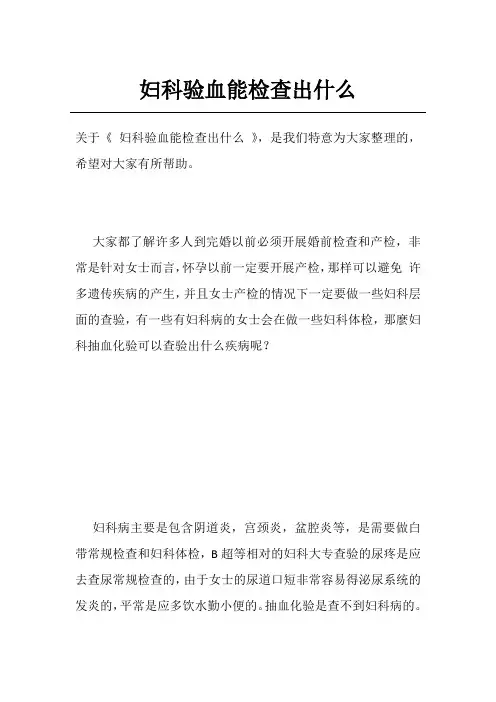 妇科验血能检查出什么

关于《 妇科验血能检查出什么 》，是我们特意为大家整理的，希望对大家有所帮助。

大家都了解许多人到完婚以前必须开展婚前检查和产检，非常是针对女士而言，怀孕以前一定要开展产检，那样可以避免 许多遗传疾病的产生，并且女士产检的情况下一定要做一些妇科层面的查验，有一些有妇科病的女士会在做一些妇科体检，那麼妇科抽血化验可以查验出什么疾病呢？

妇科病主要是包含阴道炎，宫颈炎，盆腔炎等，是需要做白带常规检查和妇科体检，B 超等相对的妇科大专查验的尿疼是应去查尿常规检查的，由于女士的尿道口短非常容易得泌尿系统的发炎的，平常是应多饮水勤小便的。抽血化验是查不到妇科病的。